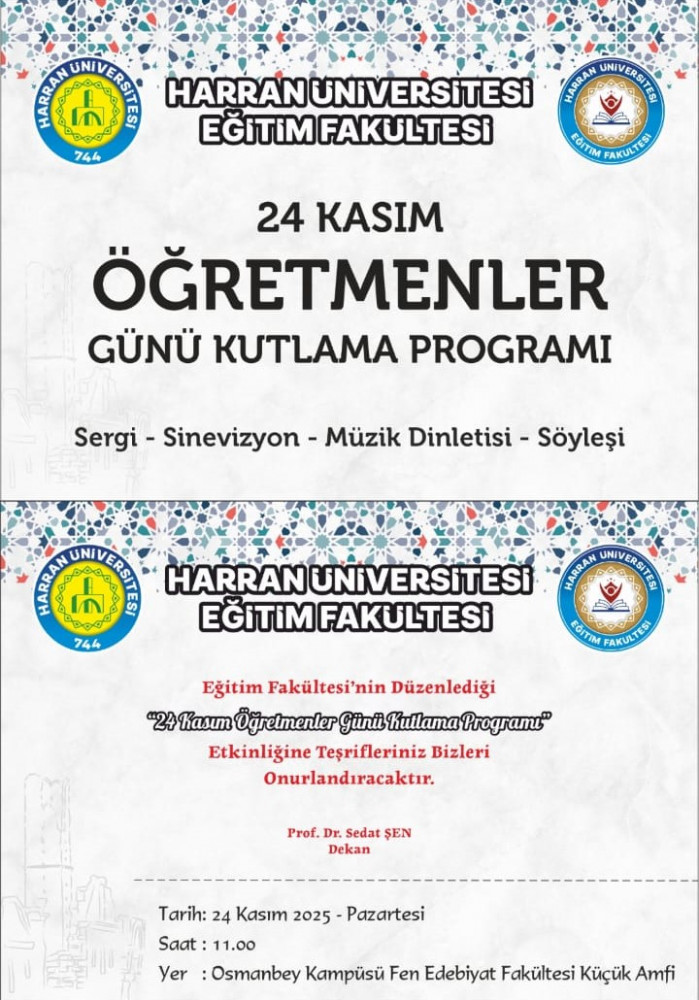 HARRAN ÜNİVERSİTESİ
744

HARRAN ÜNİVERSİTESİ
EĞİTİM FAKÜLTESİ

HARRAN ÜNİVERSİTESİ
EĞİTİM FAKÜLTESİ

24 KASIM
ÖĞRETMENLER
GÜNÜ KUTLAMA PROGRAMI

Sergi - Sinevizyon - Müzik Dinletisi - Söyleşi

HARRAN ÜNİVERSİTESİ
744

HARRAN ÜNİVERSİTESİ
EĞİTİM FAKÜLTESİ

HARRAN ÜNİVERSİTESİ
EĞİTİM FAKÜLTESİ

Eğitim Fakültesi'nin Düzenlediği
"24 Kasım Öğretmenler Günü Kutlama Programı"
Etkinliğine Teşrifleriniz Bizleri Onurlandıracaktır.

Prof. Dr. Sedat ŞEN
Dekan

Tarih: 24 Kasım 2025 - Pazartesi
Saat : 11.00
Yer : Osmanbey Kampüsü Fen Edebiyat Fakültesi Küçük Amfi